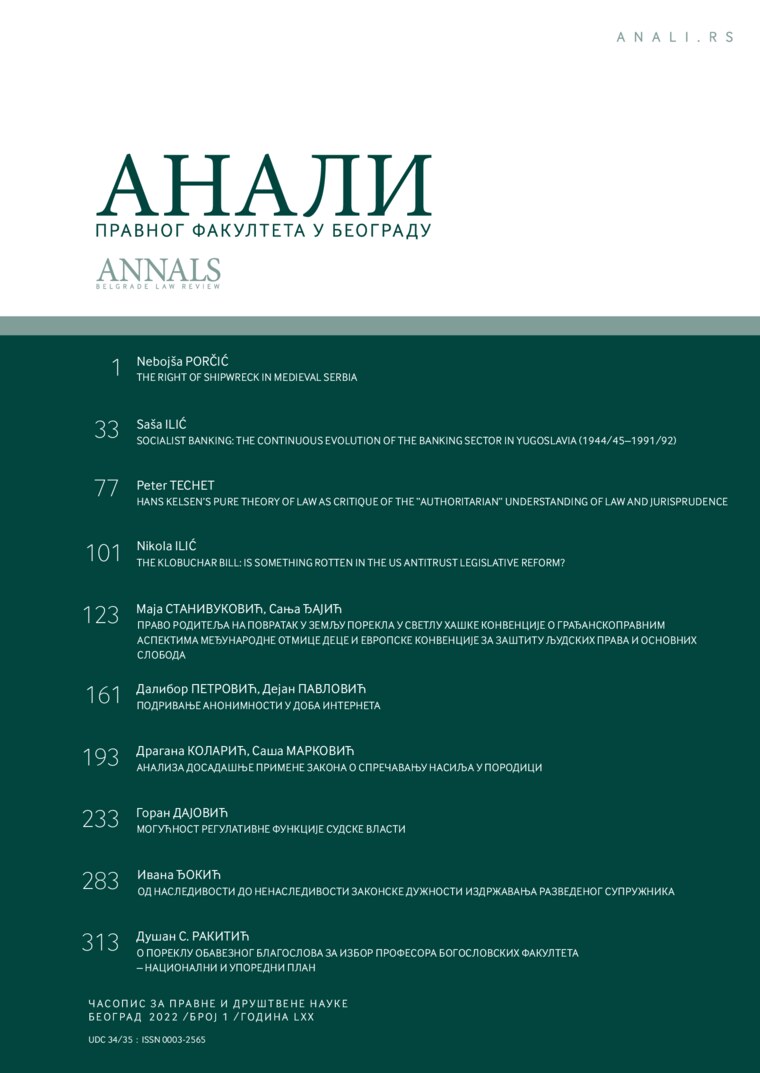 ANALI.RS

АНАЛИ
ПРАВНОГ ФАКУЛТЕТА У БЕОГРАДУ

ANNALS
BELGRADE LAW REVIEW

1 Nebojša PORČIĆ
THE RIGHT OF SHIPWRECK IN MEDIEVAL SERBIA

33 Saša ILIĆ
SOCIALIST BANKING: THE CONTINUOUS EVOLUTION OF THE BANKING SECTOR IN YUGOSLAVIA (1944/45–1991/92)

77 Peter TECHET
HANS KELSEN'S PURE THEORY OF LAW AS CRITIQUE OF THE "AUTHORITARIAN" UNDERSTANDING OF LAW AND JURISPRUDENCE

101 Nikola ILIĆ
THE KLOBUCHAR BILL: IS SOMETHING ROTTEN IN THE US ANTITRUST LEGISLATIVE REFORM?

123 Маја СТАНИВУКОВИЋ, Сања ЂАЈИЋ
ПРАВО РОДИТЕЉА НА ПОВРАТАК У ЗЕМЉУ ПОРЕКЛА У СВЕТЛУ ХАШКЕ КОНВЕНЦИЈЕ О ГРАЂАНСКОПРАВНИМ АСПЕКТИМА МЕЂУНАРОДНЕ ОТМИЦЕ ДЕЦЕ И ЕВРОПСКЕ КОНВЕНЦИЈЕ ЗА ЗАШТИТУ ЉУДСКИХ ПРАВА И ОСНОВНИХ СЛОБОДА

161 Далибор ПЕТРОВИЋ, Дејан ПАВЛОВИЋ
ПОДРИВАЊЕ АНОНИМНОСТИ У ДОБА ИНТЕРНЕТА

193 Драгана КОЛАРИЋ, Саша МАРКОВИЋ
АНАЛИЗА ДОСАДАШЊЕ ПРИМЕНЕ ЗАКОНА О СПРЕЧАВАЊУ НАСИЉА У ПОРОДИЦИ

233 Горан ДАЈОВИЋ
МОГУЋНОСТ РЕГУЛАТИВНЕ ФУНКЦИЈЕ СУДСКЕ ВЛАСТИ

283 Ивана ЂОКИЋ
ОД НАСЛЕДИВОСТИ ДО НЕНАСЛЕДИВОСТИ ЗАКОНСКЕ ДУЖНОСТИ ИЗДРЖАВАЊА РАЗВЕДЕНОГ СУПРУЖНИКА

313 Душан С. РАКИТИЋ
О ПОРЕКЛУ ОБАВЕЗНОГ БЛАГОСЛОВА ЗА ИЗБОР ПРОФЕСОРА БОГОСЛОВСКИХ ФАКУЛТЕТА – НАЦИОНАЛНИ И УПОРЕДНИ ПЛАН

ЧАСОПИС ЗА ПРАВНЕ И ДРУШТВЕНЕ НАУКЕ
БЕОГРАД 2022 /БРОЈ 1 /ГОДИНА LXX

UDC 34/35 : ISSN 0003-2565